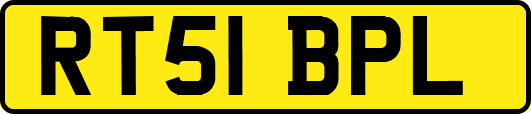 RT51 BPL